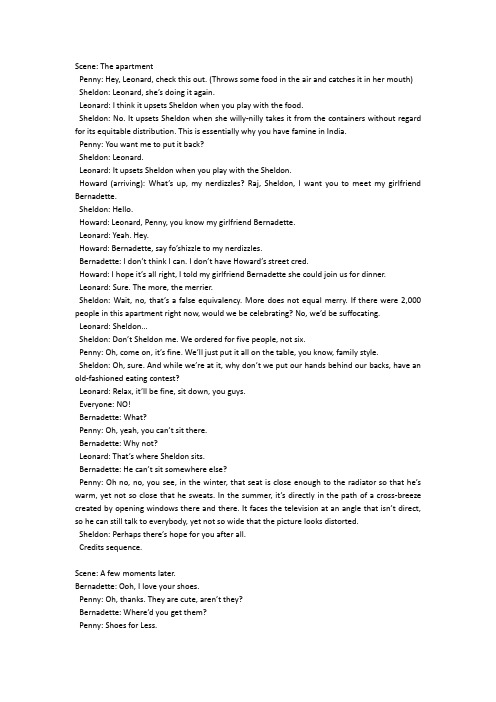 Scene: The apartment

Penny: Hey, Leonard, check this out. (Throws some food in the air and catches it in her mouth)

Sheldon: Leonard, she's doing it again.

Leonard: I think it upsets Sheldon when you play with the food.

Sheldon: No. It upsets Sheldon when she willy-nilly takes it from the containers without regard for its equitable distribution. This is essentially why you have famine in India.

Penny: You want me to put it back?

Sheldon: Leonard.

Leonard: It upsets Sheldon when you play with the Sheldon.

Howard (arriving): What's up, my nerdizzles? Raj, Sheldon, I want you to meet my girlfriend Bernadette.

Sheldon: Hello.

Howard: Leonard, Penny, you know my girlfriend Bernadette.

Leonard: Yeah. Hey.

Howard: Bernadette, say fo'shizzle to my nerdizzles.

Bernadette: I don't think I can. I don't have Howard's street cred.

Howard: I hope it's all right, I told my girlfriend Bernadette she could join us for dinner.

Leonard: Sure. The more, the merrier.

Sheldon: Wait, no, that's a false equivalency. More does not equal merry. If there were 2,000 people in this apartment right now, would we be celebrating? No, we'd be suffocating.

Leonard: Sheldon...

Sheldon: Don't Sheldon me. We ordered for five people, not six.

Penny: Oh, come on, it's fine. We'll just put it all on the table, you know, family style.

Sheldon: Oh, sure. And while we're at it, why don't we put our hands behind our backs, have an old-fashioned eating contest?

Leonard: Relax, it'll be fine, sit down, you guys.

Everyone: NO!

Bernadette: What?

Penny: Oh, yeah, you can't sit there.

Bernadette: Why not?

Leonard: That's where Sheldon sits.

Bernadette: He can't sit somewhere else?

Penny: Oh no, no, you see, in the winter, that seat is close enough to the radiator so that he's warm, yet not so close that he sweats. In the summer, it's directly in the path of a cross-breeze created by opening windows there and there. It faces the television at an angle that isn't direct, so he can still talk to everybody, yet not so wide that the picture looks distorted.

Sheldon: Perhaps there's hope for you after all.

Credits sequence.

Scene: A few moments later.

Bernadette: Ooh, I love your shoes.

Penny: Oh, thanks. They are cute, aren't they?

Bernadette: Where'd you get them?

Penny: Shoes for Less.